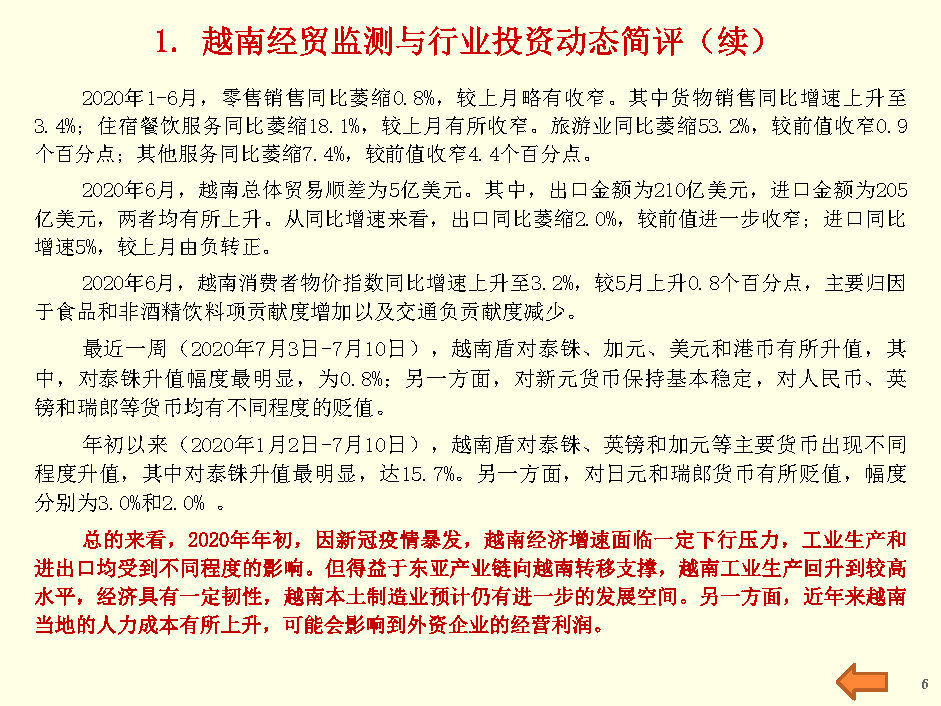 1. 越南经贸监测与行业投资动态简评（续）

2020年1-6月，零售销售同比萎缩0.8%，较上月略有收窄。其中货物销售同比增速上升至3.4%；住宿餐饮服务同比萎缩18.1%，较上月有所收窄。旅游业同比萎缩53.2%，较前值收窄0.9个百分点；其他服务同比萎缩7.4%，较前值收窄4.4个百分点。

2020年6月，越南总体贸易顺差为5亿美元。其中，出口金额为210亿美元，进口金额为205亿美元，两者均有所上升。从同比增速来看，出口同比萎缩2.0%，较前值进一步收窄；进口同比增速5%，较上月由负转正。

2020年6月，越南消费者物价指数同比增速上升至3.2%，较5月上升0.8个百分点，主要归因于食品和非酒精饮料项贡献度增加以及交通负贡献度减少。

最近一周（2020年7月3日-7月10日），越南盾对泰铢、加元、美元和港币有所升值，其中，对泰铢升值幅度最明显，为0.8%；另一方面，对新元货币保持基本稳定，对人民币、英镑和瑞郎等货币均有不同程度的贬值。

年初以来（2020年1月2日-7月10日），越南盾对泰铢、英镑和加元等主要货币出现不同程度升值，其中对泰铢升值最明显，达15.7%。另一方面，对日元和瑞郎货币有所贬值，幅度分别为3.0%和2.0% 。

总的来看，2020年年初，因新冠疫情暴发，越南经济增速面临一定下行压力，工业生产和进出口均受到不同程度的影响。但得益于东亚产业链向越南转移支撑，越南工业生产回升到较高水平，经济具有一定韧性，越南本土制造业预计仍有进一步的发展空间。另一方面，近年来越南当地的人力成本有所上升，可能会影响到外资企业的经营利润。

6